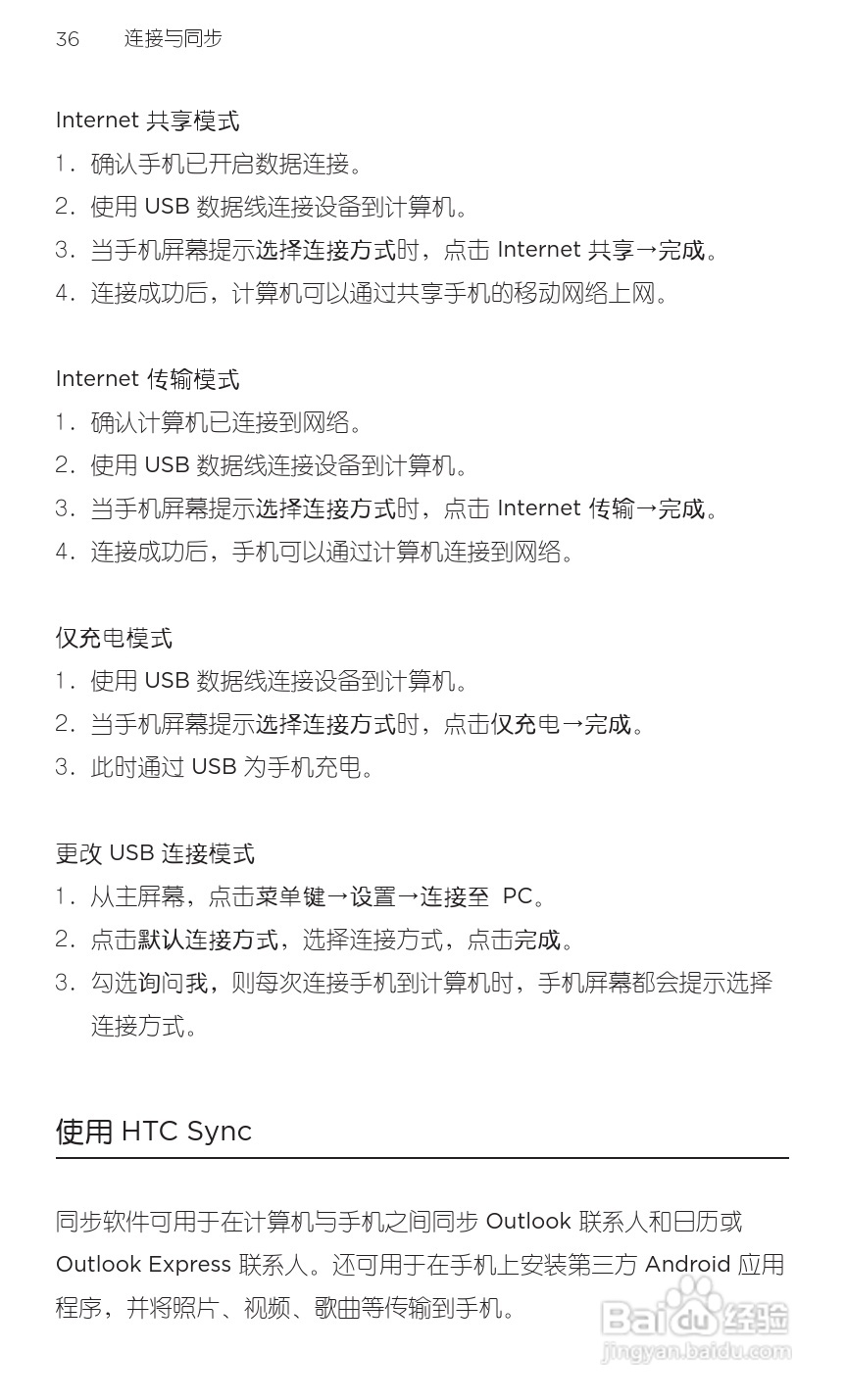 36 连接与同步

Internet 共享模式
1. 确认手机已开启数据连接。
2. 使用 USB 数据线连接设备到计算机。
3. 当手机屏幕提示选择连接方式时，点击 Internet 共享→完成。
4. 连接成功后，计算机可以通过共享手机的移动网络上网。

Internet 传输模式
1. 确认计算机已连接到网络。
2. 使用 USB 数据线连接设备到计算机。
3. 当手机屏幕提示选择连接方式时，点击 Internet 传输→完成。
4. 连接成功后，手机可以通过计算机连接到网络。

仅充电模式
1. 使用 USB 数据线连接设备到计算机。
2. 当手机屏幕提示选择连接方式时，点击仅充电→完成。
3. 此时通过 USB 为手机充电。

更改 USB 连接模式
1. 从主屏幕，点击菜单键→设置→连接至 PC。
2. 点击默认连接方式，选择连接方式，点击完成。
3. 勾选询问我，则每次连接手机到计算机时，手机屏幕都会提示选择连接方式。

使用 HTC Sync

同步软件可用于在计算机与手机之间同步 Outlook 联系人和日历或 Outlook Express 联系人。还可用于在手机上安装第三方 Android 应用程序，并将照片、视频、歌曲等传输到手机。

Baidu 经验
jingyan.baidu.com